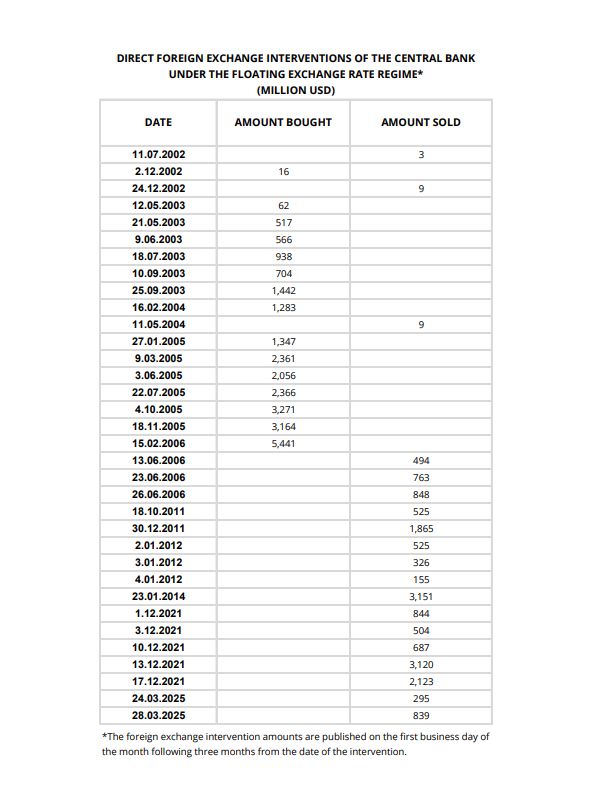 DIRECT FOREIGN EXCHANGE INTERVENTIONS OF THE CENTRAL BANK UNDER THE FLOATING EXCHANGE RATE REGIME*
(MILLION USD)

| DATE | AMOUNT BOUGHT | AMOUNT SOLD |
|---|---|---|
| 11.07.2002 | | 3 |
| 2.12.2002 | 16 | |
| 24.12.2002 | | 9 |
| 12.05.2003 | 62 | |
| 21.05.2003 | 517 | |
| 9.06.2003 | 566 | |
| 18.07.2003 | 938 | |
| 10.09.2003 | 704 | |
| 25.09.2003 | 1,442 | |
| 16.02.2004 | 1,283 | |
| 11.05.2004 | | 9 |
| 27.01.2005 | 1,347 | |
| 9.03.2005 | 2,361 | |
| 3.06.2005 | 2,056 | |
| 22.07.2005 | 2,366 | |
| 4.10.2005 | 3,271 | |
| 18.11.2005 | 3,164 | |
| 15.02.2006 | 5,441 | |
| 13.06.2006 | | 494 |
| 23.06.2006 | | 763 |
| 26.06.2006 | | 848 |
| 18.10.2011 | | 525 |
| 30.12.2011 | | 1,865 |
| 2.01.2012 | | 525 |
| 3.01.2012 | | 326 |
| 4.01.2012 | | 155 |
| 23.01.2014 | | 3,151 |
| 1.12.2021 | | 844 |
| 3.12.2021 | | 504 |
| 10.12.2021 | | 687 |
| 13.12.2021 | | 3,120 |
| 17.12.2021 | | 2,123 |
| 24.03.2025 | | 295 |
| 28.03.2025 | | 839 |

*The foreign exchange intervention amounts are published on the first business day of the month following three months from the date of the intervention.